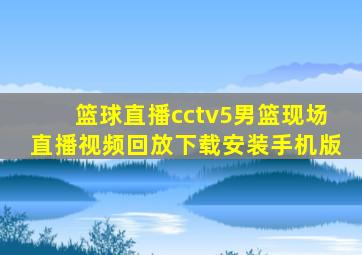 篮球直播cctv5男篮现场直播视频回放下载安装手机版